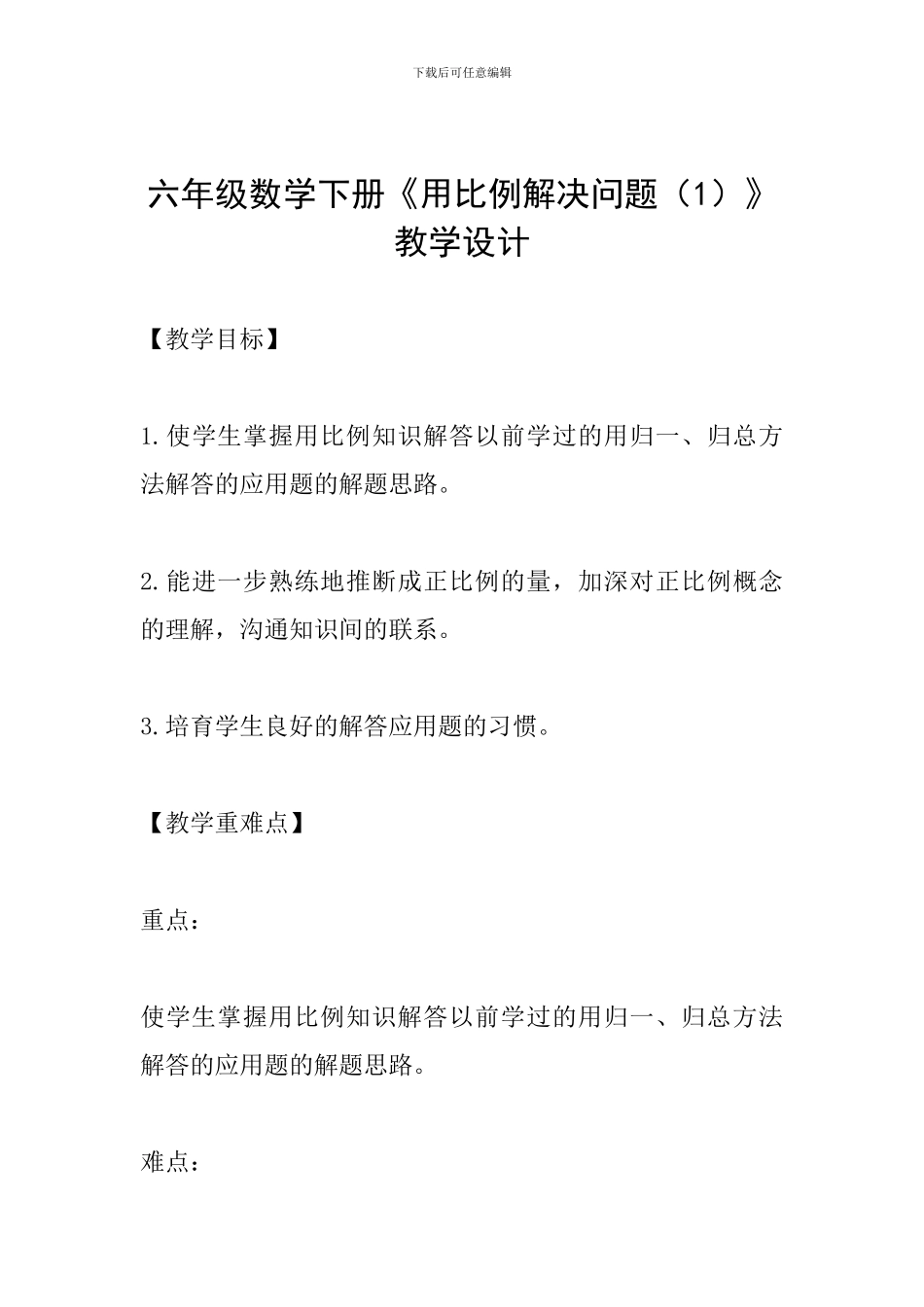 下载后可任意编辑

六年级数学下册《用比例解决问题（1）》教学设计

【教学目标】

1.使学生掌握用比例知识解答以前学过的用归一、归总方法解答的应用题的解题思路。

2.能进一步熟练地推断成正比例的量，加深对正比例概念的理解，沟通知识间的联系。

3.培育学生良好的解答应用题的习惯。

【教学重难点】

重点：

使学生掌握用比例知识解答以前学过的用归一、归总方法解答的应用题的解题思路。

难点：